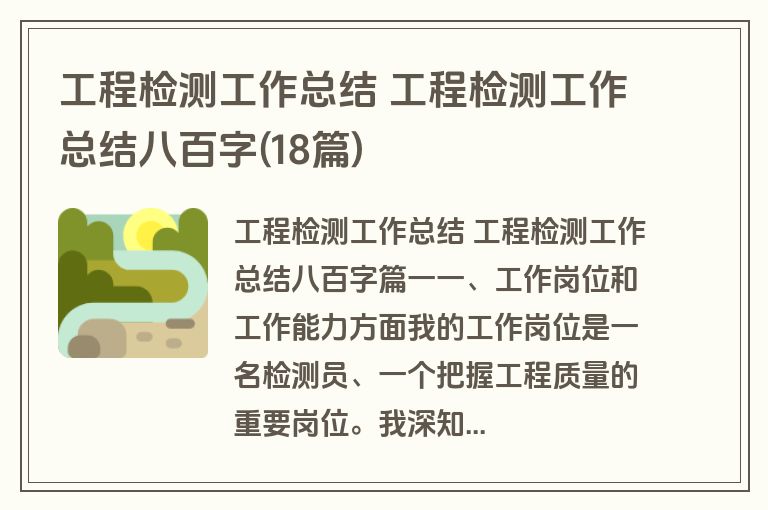 工程检测工作总结 工程检测工作总结八百字(18篇)

工程检测工作总结 工程检测工作总结八百字篇一一、工作岗位和工作能力方面我的工作岗位是一名检测员、一个把握工程质量的重要岗位。我深知...